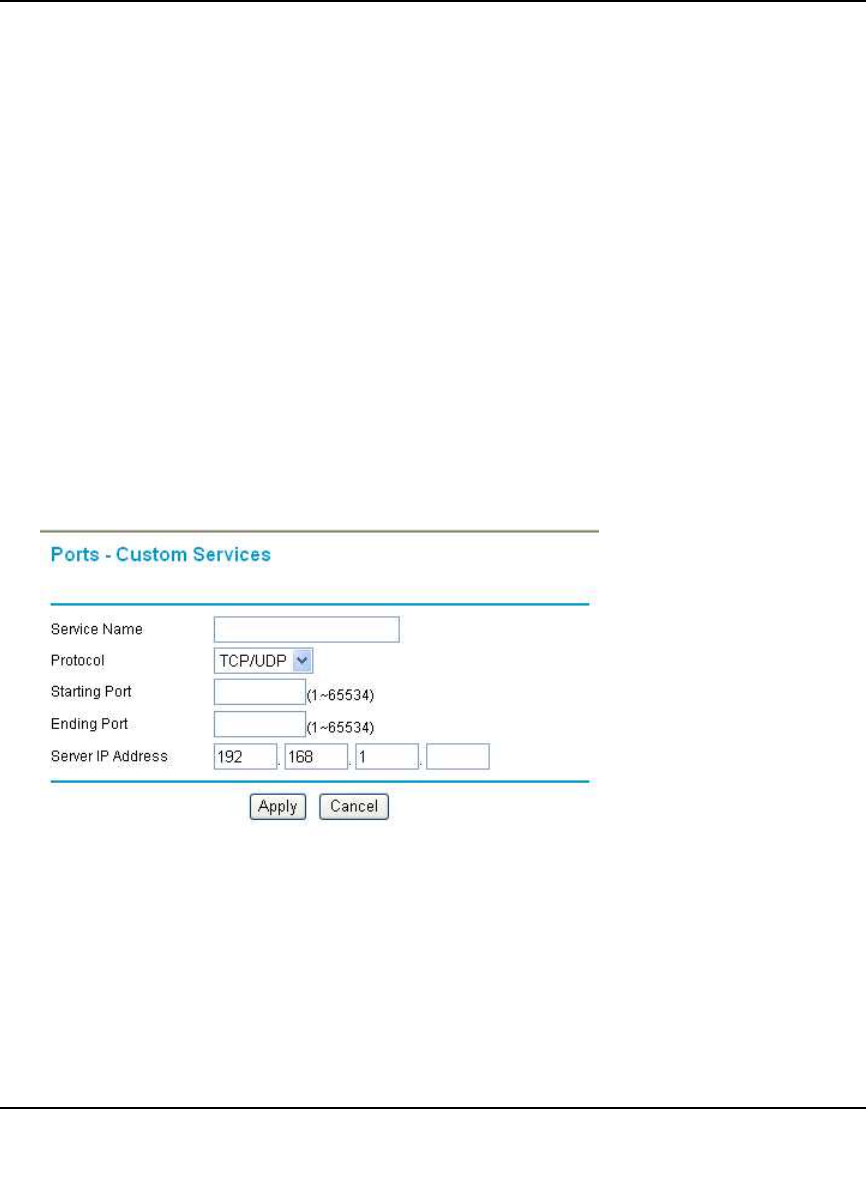 Ports - Custom Services

Service Name
Protocol TCP/UDP
Starting Port (1~65534)
Ending Port (1~65534)
Server IP Address 192 . 168 . 1 .

Apply Cancel